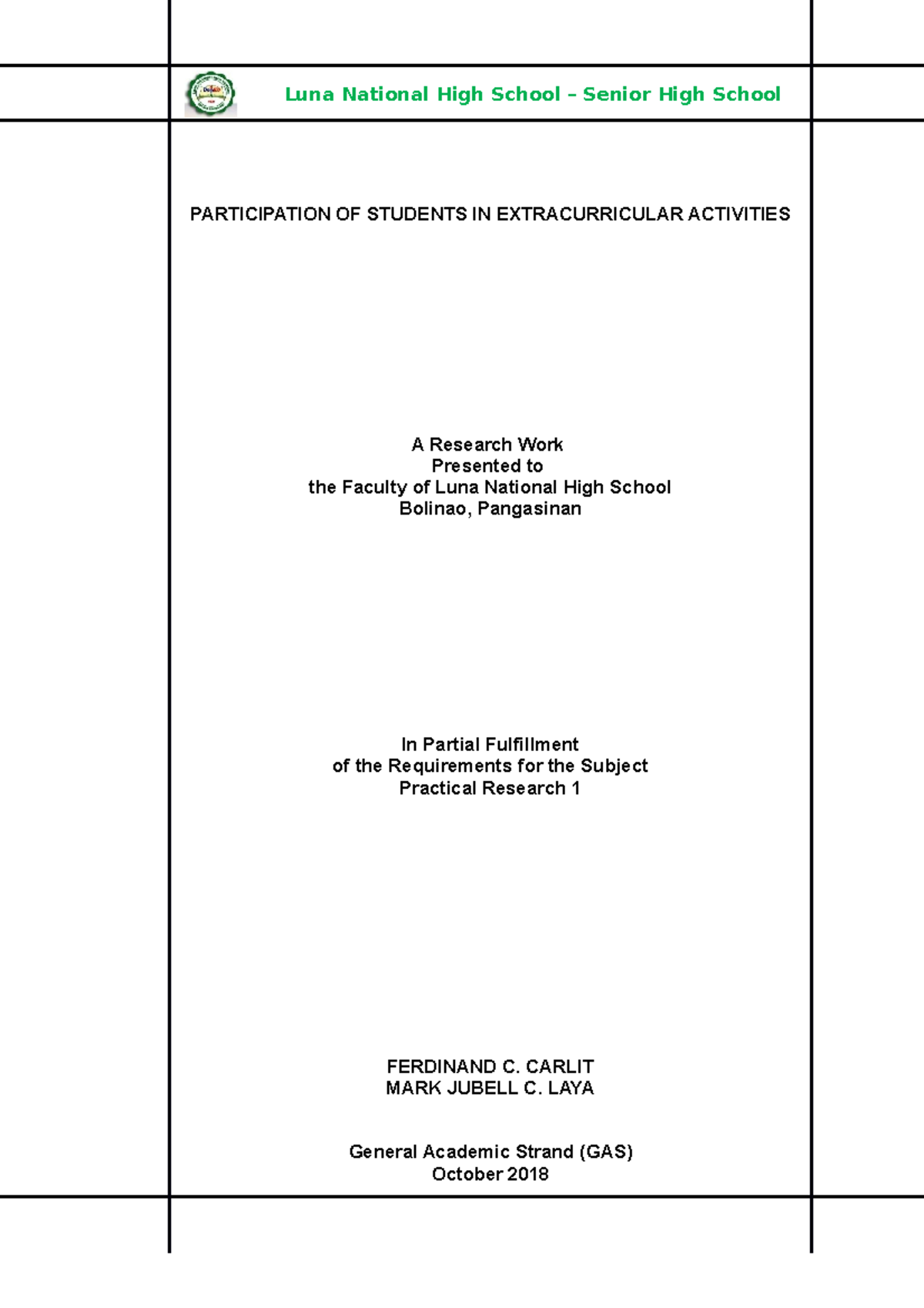 Luna National High School – Senior High School

PARTICIPATION OF STUDENTS IN EXTRACURRICULAR ACTIVITIES

A Research Work
Presented to
the Faculty of Luna National High School
Bolinao, Pangasinan

In Partial Fulfillment
of the Requirements for the Subject
Practical Research 1

FERDINAND C. CARLIT
MARK JUBELL C. LAYA

General Academic Strand (GAS)
October 2018